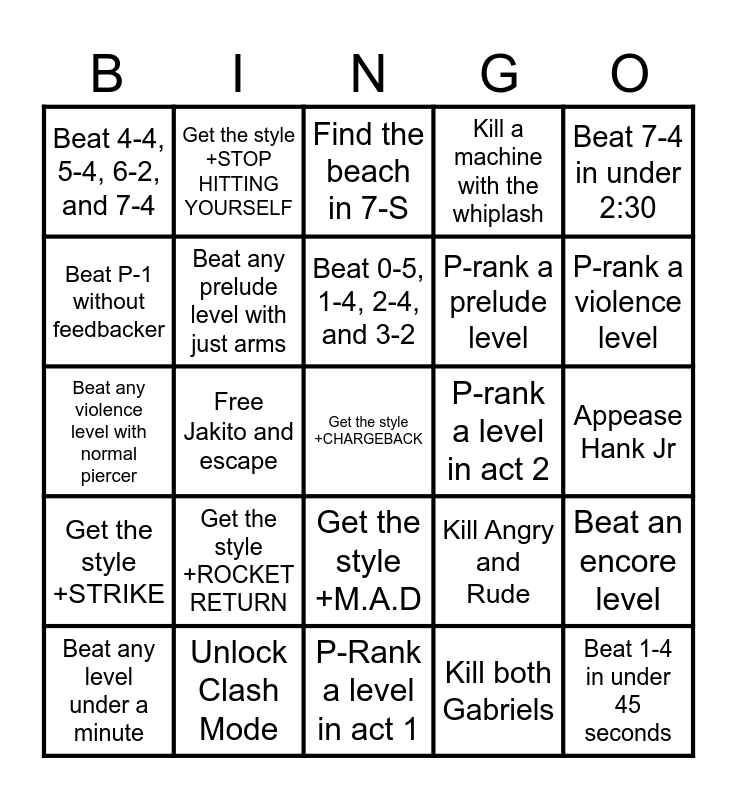 | B | I | N | G | O |
|---|---|---|---|---|
| Beat 4-4, 5-4, 6-2, and 7-4 | Get the style +STOP HITTING YOURSELF | Find the beach in 7-S | Kill a machine with the whiplash | Beat 7-4 in under 2:30 |
| Beat P-1 without feedbacker | Beat any prelude level with just arms | Beat 0-5, 1-4, 2-4, and 3-2 | P-rank a prelude level | P-rank a violence level |
| Beat any violence level with normal piercer | Free Jakito and escape | Get the style +CHARGEBACK | P-rank a level in act 2 | Appease Hank Jr |
| Get the style +STRIKE | Get the style +ROCKET RETURN | Get the style +M.A.D | Kill Angry and Rude | Beat an encore level |
| Beat any level under a minute | Unlock Clash Mode | P-Rank a level in act 1 | Kill both Gabriels | Beat 1-4 in under 45 seconds |